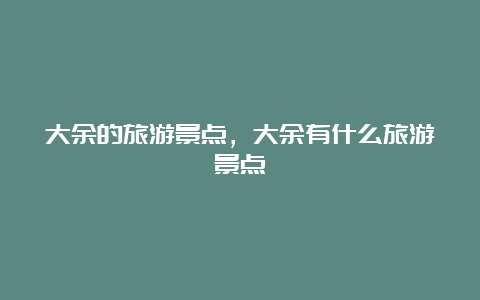 大余的旅游景点，大余有什么旅游景点